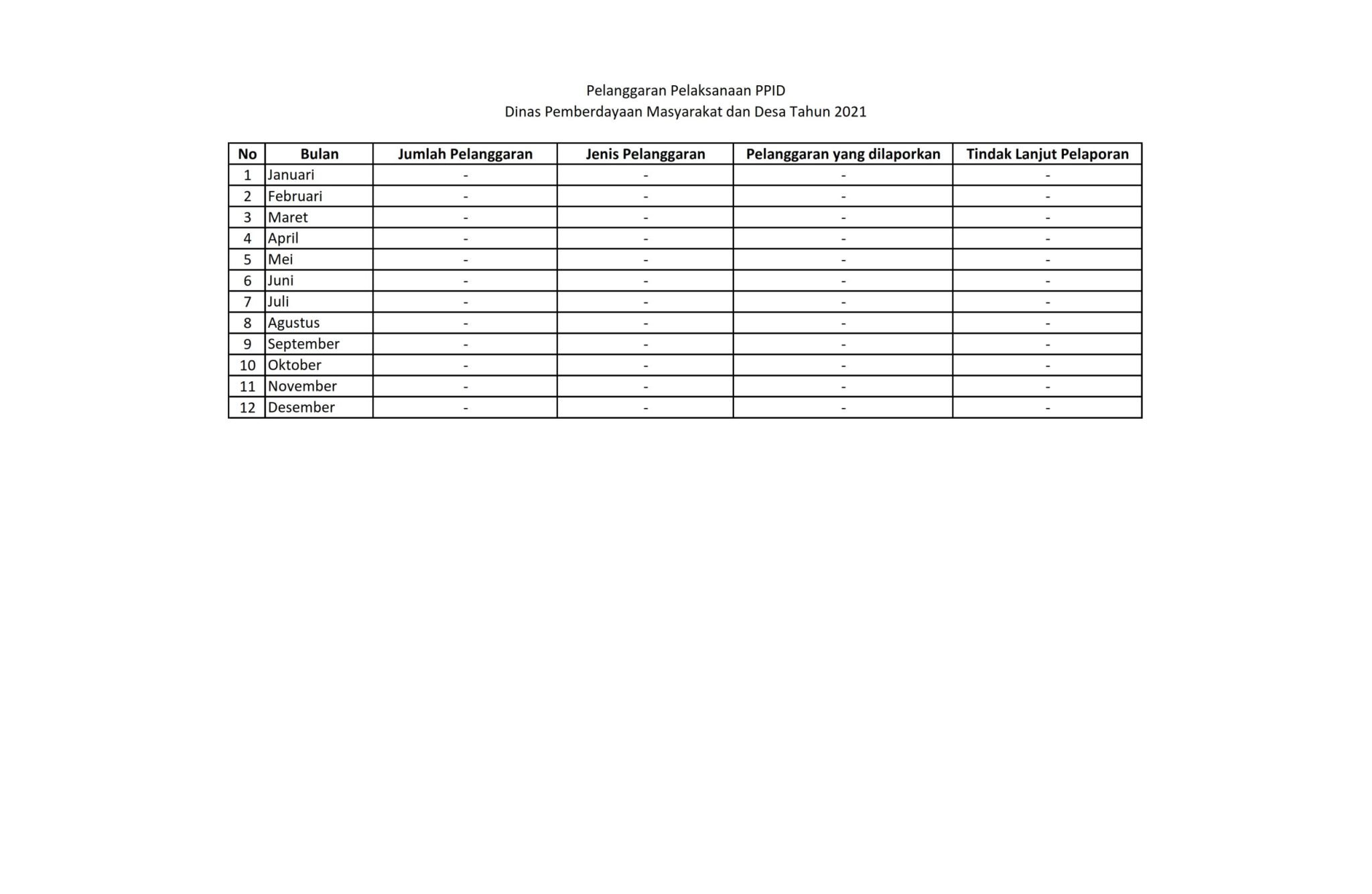 Pelanggaran Pelaksanaan PPID
Dinas Pemberdayaan Masyarakat dan Desa Tahun 2021

| No | Bulan | Jumlah Pelanggaran | Jenis Pelanggaran | Pelanggaran yang dilaporkan | Tindak Lanjut Pelaporan |
|---|---|---|---|---|---|
| 1 | Januari | - | - | - | - |
| 2 | Februari | - | - | - | - |
| 3 | Maret | - | - | - | - |
| 4 | April | - | - | - | - |
| 5 | Mei | - | - | - | - |
| 6 | Juni | - | - | - | - |
| 7 | Juli | - | - | - | - |
| 8 | Agustus | - | - | - | - |
| 9 | September | - | - | - | - |
| 10 | Oktober | - | - | - | - |
| 11 | November | - | - | - | - |
| 12 | Desember | - | - | - | - |